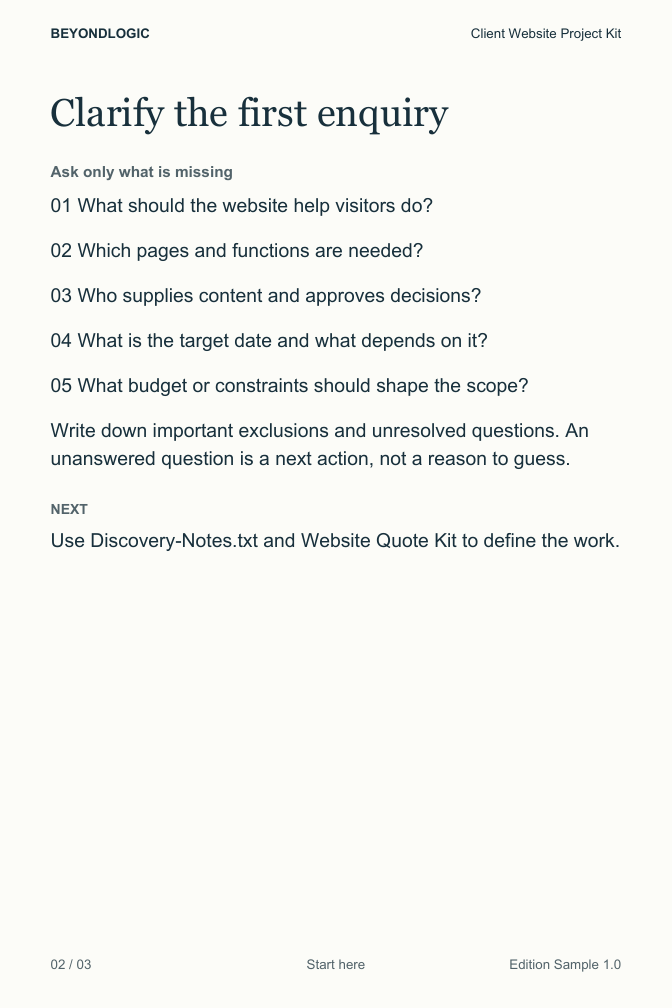 BEYONDLOGIC

Client Website Project Kit

Clarify the first enquiry

Ask only what is missing

01 What should the website help visitors do?

02 Which pages and functions are needed?

03 Who supplies content and approves decisions?

04 What is the target date and what depends on it?

05 What budget or constraints should shape the scope?

Write down important exclusions and unresolved questions. An unanswered question is a next action, not a reason to guess.

NEXT

Use Discovery-Notes.txt and Website Quote Kit to define the work.

02 / 03

Start here

Edition Sample 1.0